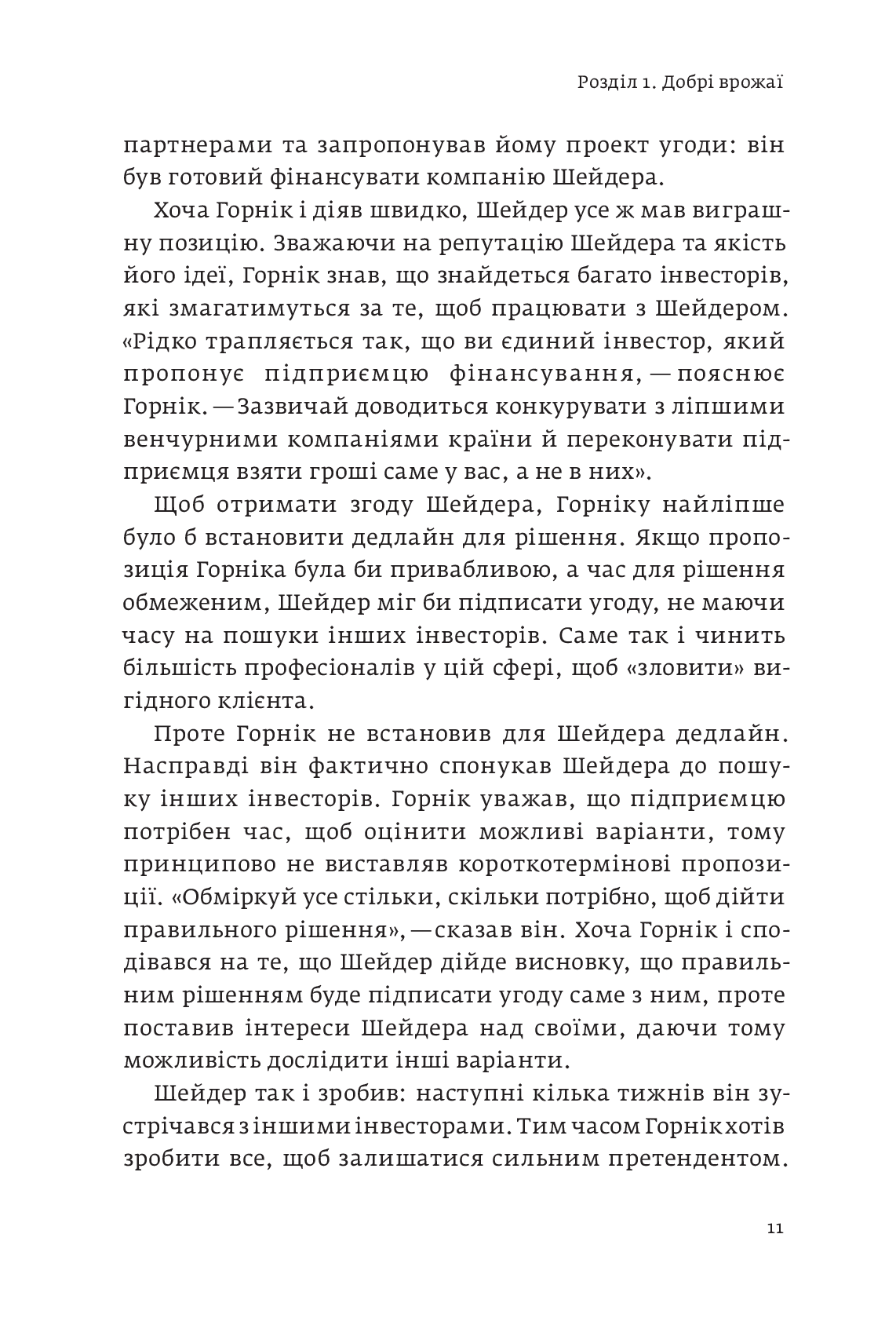 Розділ 1. Добрі врожаї

партнерами та запропонував йому проект угоди: він був готовий фінансувати компанію Шейдера.

Хоча Горнік і діяв швидко, Шейдер усе ж мав виграшну позицію. Зважаючи на репутацію Шейдера та якість його ідеї, Горнік знав, що знайдеться багато інвесторів, які змагатимуться за те, щоб працювати з Шейдером. «Рідко трапляється так, що ви єдиний інвестор, який пропонує підприємцю фінансування, — пояснює Горнік. — Зазвичай доводиться конкурувати з ліпшими венчурними компаніями країни й переконувати підприємця взяти гроші саме у вас, а не в них».

Щоб отримати згоду Шейдера, Горніку найліпше було б встановити дедлайн для рішення. Якщо пропозиція Горніка була би привабливою, а час для рішення обмеженим, Шейдер міг би підписати угоду, не маючи часу на пошуки інших інвесторів. Саме так і чинить більшість професіоналів у цій сфері, щоб «зловити» вигідного клієнта.

Проте Горнік не встановив для Шейдера дедлайн. Насправді він фактично спонукав Шейдера до пошуку інших інвесторів. Горнік уважав, що підприємцю потрібен час, щоб оцінити можливі варіанти, тому принципово не виставляв короткотермінові пропозиції. «Обміркуй усе стільки, скільки потрібно, щоб дійти правильного рішення», — сказав він. Хоча Горнік і сподівався на те, що Шейдер дійде висновку, що правильним рішенням буде підписати угоду саме з ним, проте поставив інтереси Шейдера над своїми, даючи тому можливість дослідити інші варіанти.

Шейдер так і зробив: наступні кілька тижнів він зустрічався з іншими інвесторами. Тим часом Горнік хотів зробити все, щоб залишатися сильним претендентом.

11